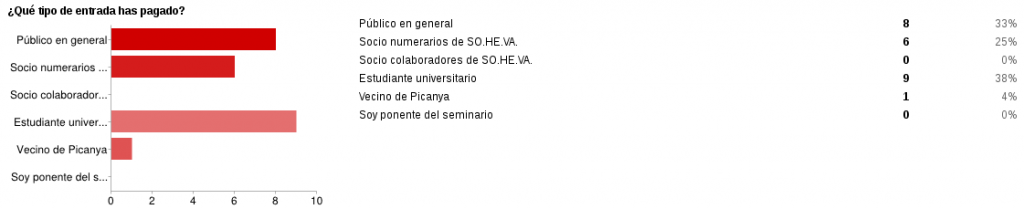 ¿Qué tipo de entrada has pagado?

Público en general
Socio numerarios ...
Socio colaborador...
Estudiante univer...
Vecino de Picanya
Soy ponente del s...

0 2 4 6 8 10

| | | |
|---|---|---|
| Público en general | 8 | 33% |
| Socio numerarios de SO.HE.VA. | 6 | 25% |
| Socio colaboradores de SO.HE.VA. | 0 | 0% |
| Estudiante universitario | 9 | 38% |
| Vecino de Picanya | 1 | 4% |
| Soy ponente del seminario | 0 | 0% |